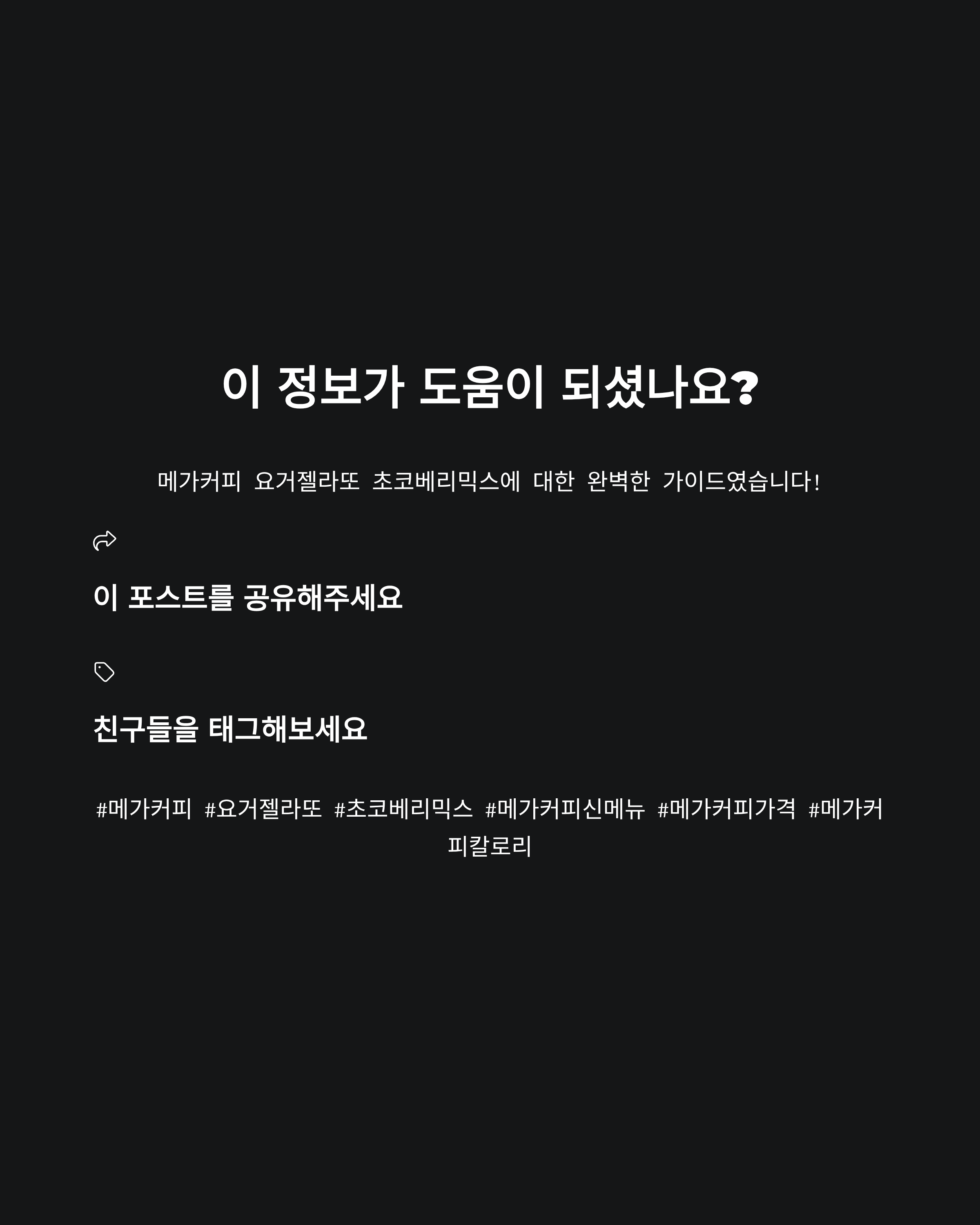 이 정보가 도움이 되셨나요?

메가커피 요거젤라또 초코베리믹스에 대한 완벽한 가이드였습니다!

이 포스트를 공유해주세요

친구들을 태그해보세요

#메가커피 #요거젤라또 #초코베리믹스 #메가커피신메뉴 #메가커피가격 #메가커피칼로리